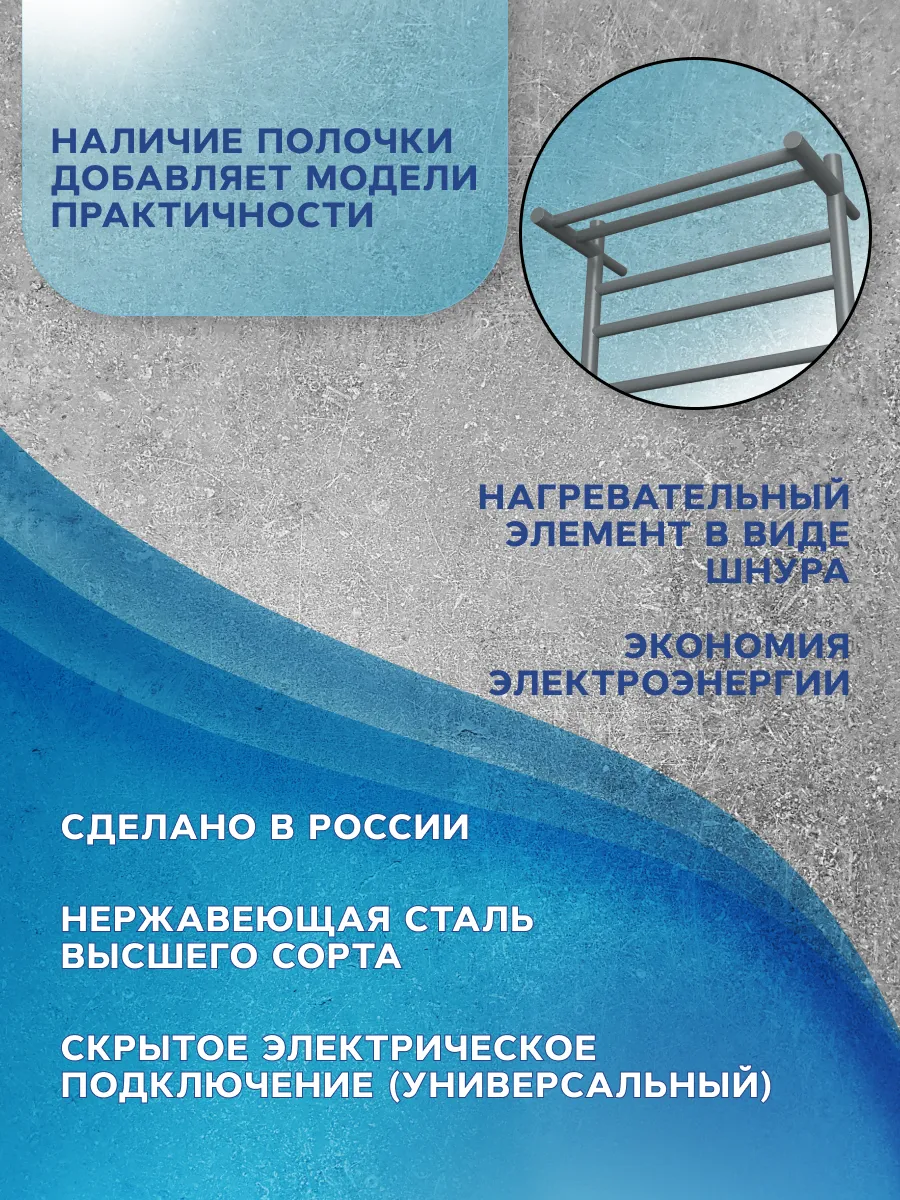 НАЛИЧИЕ ПОЛОЧКИ ДОБАВЛЯЕТ МОДЕЛИ ПРАКТИЧНОСТИ

НАГРЕВАТЕЛЬНЫЙ ЭЛЕМЕНТ В ВИДЕ ШНУРА

ЭКОНОМИЯ ЭЛЕКТРОЭНЕРГИИ

СДЕЛАНО В РОССИИ

НЕРЖАВЕЮЩАЯ СТАЛЬ ВЫСШЕГО СОРТА

СКРЫТОЕ ЭЛЕКТРИЧЕСКОЕ ПОДКЛЮЧЕНИЕ (УНИВЕРСАЛЬНЫЙ)